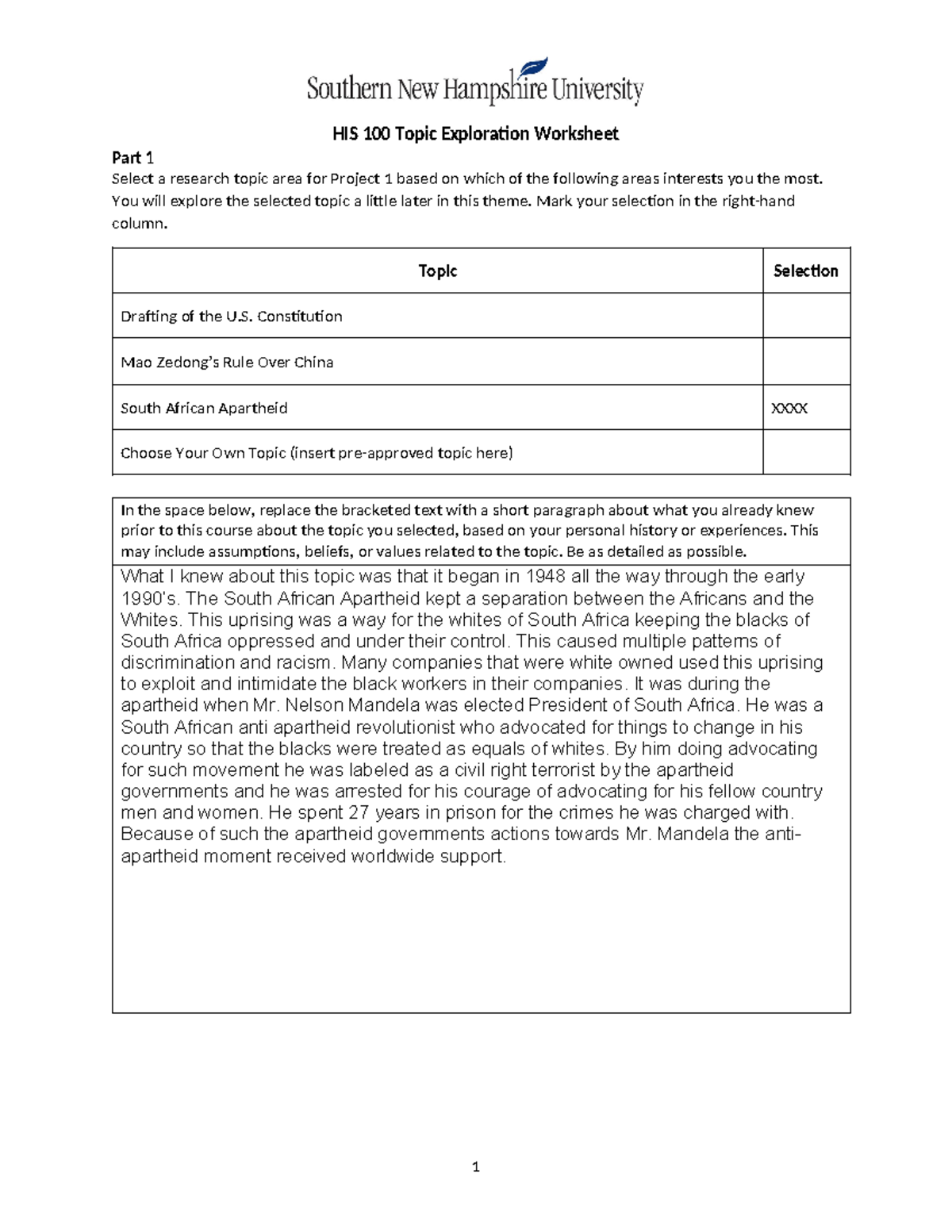 Southern New Hampshire University

HIS 100 Topic Exploration Worksheet

Part 1
Select a research topic area for Project 1 based on which of the following areas interests you the most. You will explore the selected topic a little later in this theme. Mark your selection in the right-hand column.

| Topic | Selection |
|---|---|
| Drafting of the U.S. Constitution | |
| Mao Zedong's Rule Over China | |
| South African Apartheid | XXXX |
| Choose Your Own Topic (insert pre-approved topic here) | |

In the space below, replace the bracketed text with a short paragraph about what you already knew prior to this course about the topic you selected, based on your personal history or experiences. This may include assumptions, beliefs, or values related to the topic. Be as detailed as possible.

What I knew about this topic was that it began in 1948 all the way through the early 1990's. The South African Apartheid kept a separation between the Africans and the Whites. This uprising was a way for the whites of South Africa keeping the blacks of South Africa oppressed and under their control. This caused multiple patterns of discrimination and racism. Many companies that were white owned used this uprising to exploit and intimidate the black workers in their companies. It was during the apartheid when Mr. Nelson Mandela was elected President of South Africa. He was a South African anti apartheid revolutionist who advocated for things to change in his country so that the blacks were treated as equals of whites. By him doing advocating for such movement he was labeled as a civil right terrorist by the apartheid governments and he was arrested for his courage of advocating for his fellow country men and women. He spent 27 years in prison for the crimes he was charged with. Because of such the apartheid governments actions towards Mr. Mandela the anti-apartheid moment received worldwide support.

1